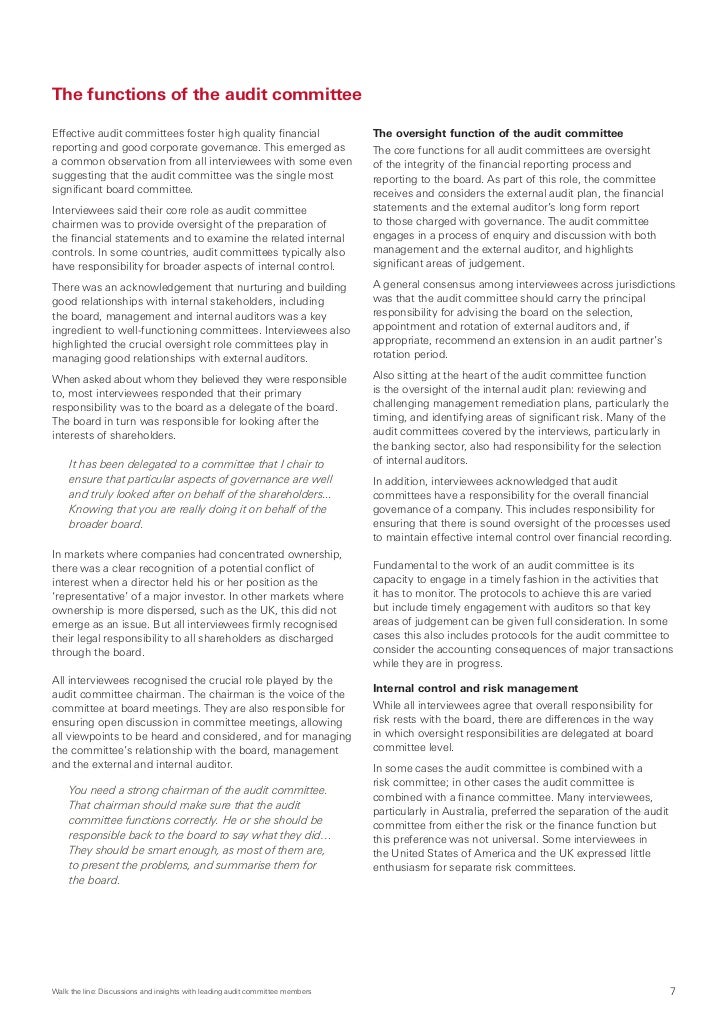 The functions of the audit committee

Effective audit committees foster high quality financial reporting and good corporate governance. This emerged as a common observation from all interviewees with some even suggesting that the audit committee was the single most significant board committee.

Interviewees said their core role as audit committee chairmen was to provide oversight of the preparation of the financial statements and to examine the related internal controls. In some countries, audit committees typically also have responsibility for broader aspects of internal control.

There was an acknowledgement that nurturing and building good relationships with internal stakeholders, including the board, management and internal auditors was a key ingredient to well-functioning committees. Interviewees also highlighted the crucial oversight role committees play in managing good relationships with external auditors.

When asked about whom they believed they were responsible to, most interviewees responded that their primary responsibility was to the board as a delegate of the board. The board in turn was responsible for looking after the interests of shareholders.

It has been delegated to a committee that I chair to ensure that particular aspects of governance are well and truly looked after on behalf of the shareholders... Knowing that you are really doing it on behalf of the broader board.

In markets where companies had concentrated ownership, there was a clear recognition of a potential conflict of interest when a director held his or her position as the 'representative' of a major investor. In other markets where ownership is more dispersed, such as the UK, this did not emerge as an issue. But all interviewees firmly recognised their legal responsibility to all shareholders as discharged through the board.

All interviewees recognised the crucial role played by the audit committee chairman. The chairman is the voice of the committee at board meetings. They are also responsible for ensuring open discussion in committee meetings, allowing all viewpoints to be heard and considered, and for managing the committee's relationship with the board, management and the external and internal auditor.

You need a strong chairman of the audit committee. That chairman should make sure that the audit committee functions correctly. He or she should be responsible back to the board to say what they did… They should be smart enough, as most of them are, to present the problems, and summarise them for the board.

The oversight function of the audit committee

The core functions for all audit committees are oversight of the integrity of the financial reporting process and reporting to the board. As part of this role, the committee receives and considers the external audit plan, the financial statements and the external auditor's long form report to those charged with governance. The audit committee engages in a process of enquiry and discussion with both management and the external auditor, and highlights significant areas of judgement.

A general consensus among interviewees across jurisdictions was that the audit committee should carry the principal responsibility for advising the board on the selection, appointment and rotation of external auditors and, if appropriate, recommend an extension in an audit partner's rotation period.

Also sitting at the heart of the audit committee function is the oversight of the internal audit plan: reviewing and challenging management remediation plans, particularly the timing, and identifying areas of significant risk. Many of the audit committees covered by the interviews, particularly in the banking sector, also had responsibility for the selection of internal auditors.

In addition, interviewees acknowledged that audit committees have a responsibility for the overall financial governance of a company. This includes responsibility for ensuring that there is sound oversight of the processes used to maintain effective internal control over financial recording.

Fundamental to the work of an audit committee is its capacity to engage in a timely fashion in the activities that it has to monitor. The protocols to achieve this are varied but include timely engagement with auditors so that key areas of judgement can be given full consideration. In some cases this also includes protocols for the audit committee to consider the accounting consequences of major transactions while they are in progress.

Internal control and risk management

While all interviewees agree that overall responsibility for risk rests with the board, there are differences in the way in which oversight responsibilities are delegated at board committee level.

In some cases the audit committee is combined with a risk committee; in other cases the audit committee is combined with a finance committee. Many interviewees, particularly in Australia, preferred the separation of the audit committee from either the risk or the finance function but this preference was not universal. Some interviewees in the United States of America and the UK expressed little enthusiasm for separate risk committees.

Walk the line: Discussions and insights with leading audit committee members

7